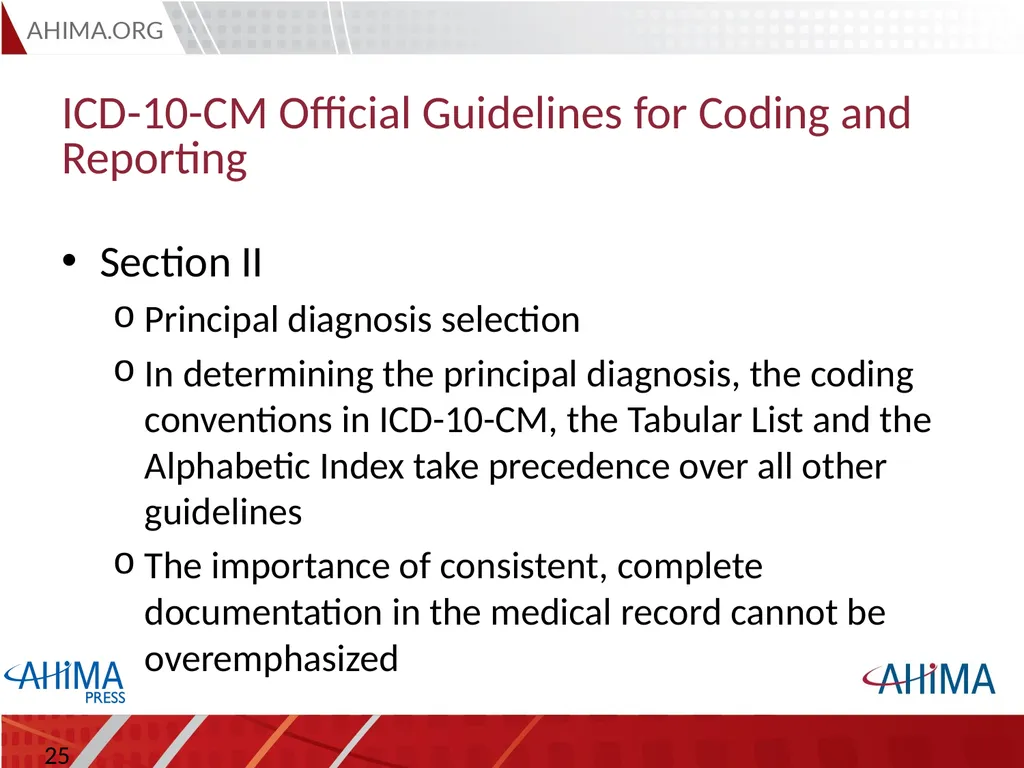 AHIMA.ORG

ICD-10-CM Official Guidelines for Coding and Reporting

• Section II
o Principal diagnosis selection
o In determining the principal diagnosis, the coding conventions in ICD-10-CM, the Tabular List and the Alphabetic Index take precedence over all other guidelines
o The importance of consistent, complete documentation in the medical record cannot be overemphasized

AHIMA PRESS

AHIMA

25